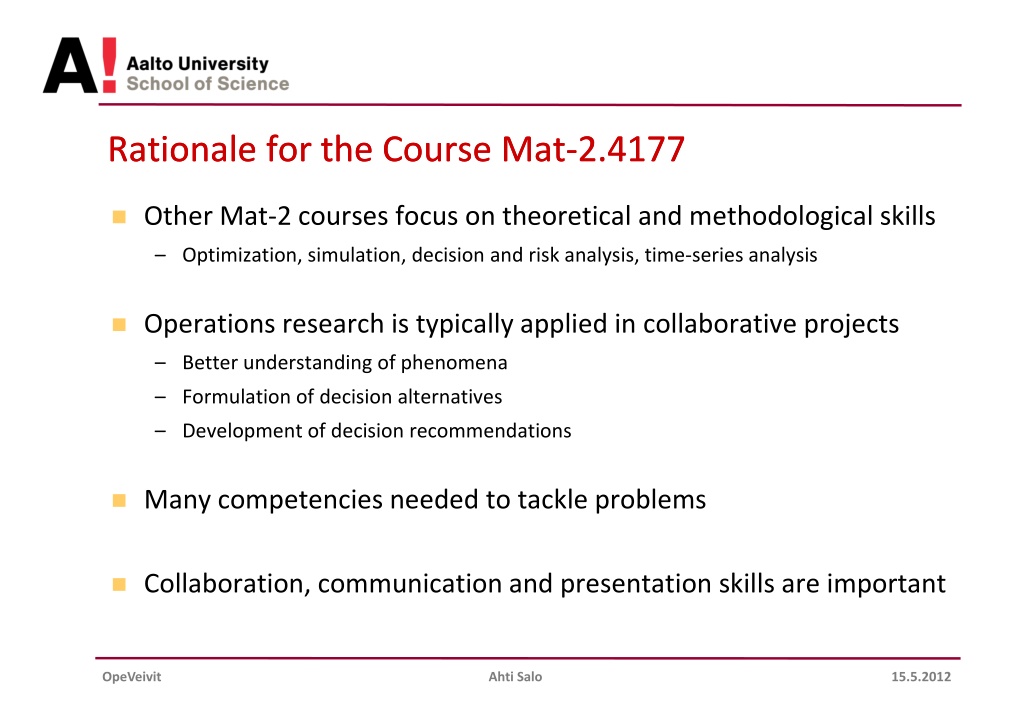 A!
Aalto University
School of Science

Rationale for the Course Mat-2.4177

Other Mat-2 courses focus on theoretical and methodological skills
– Optimization, simulation, decision and risk analysis, time-series analysis

Operations research is typically applied in collaborative projects
– Better understanding of phenomena
– Formulation of decision alternatives
– Development of decision recommendations

Many competencies needed to tackle problems

Collaboration, communication and presentation skills are important

OpeVeivit
Ahti Salo
15.5.2012